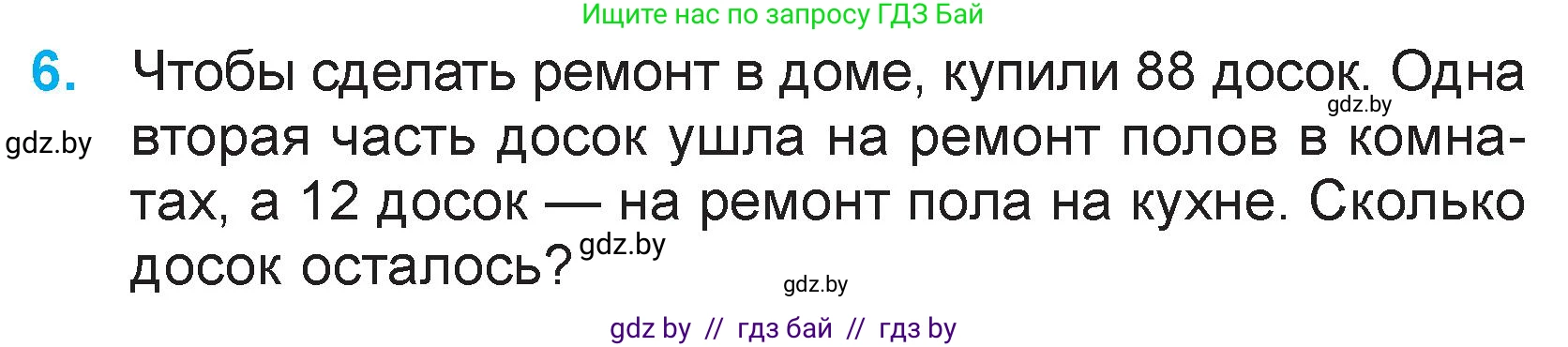 Ищите нас по запросу ГДЗ Бай

6. Чтобы сделать ремонт в доме, купили 88 досок. Одна вторая часть досок ушла на ремонт полов в комнатах, а 12 досок — на ремонт пола на кухне. Сколько досок осталось?

gdz.by

gdz.by

gdz.by

gdz.by

gdz by // гдз бай // гдз by